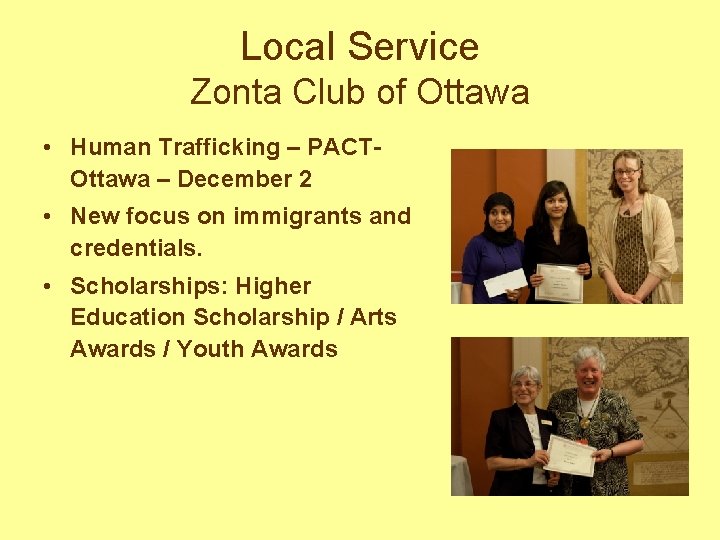 Local Service
Zonta Club of Ottawa

• Human Trafficking – PACT-Ottawa – December 2
• New focus on immigrants and credentials.
• Scholarships: Higher Education Scholarship / Arts Awards / Youth Awards